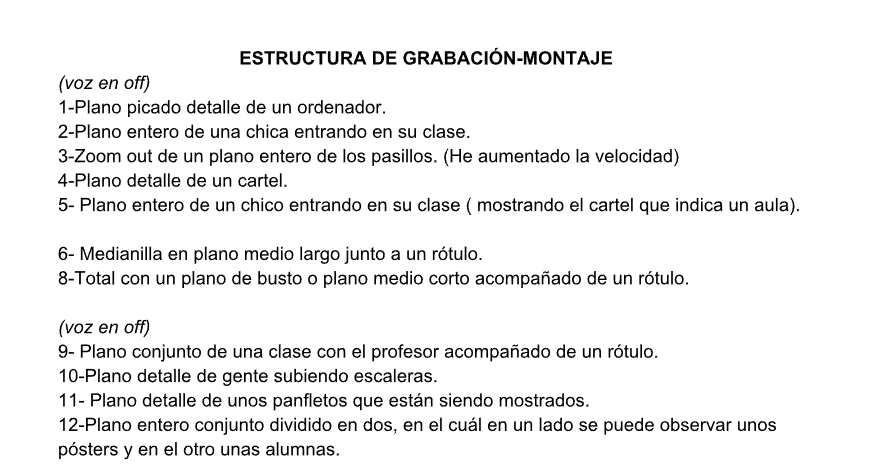 ESTRUCTURA DE GRABACIÓN-MONTAJE
(voz en off)
1-Plano picado detalle de un ordenador.
2-Plano entero de una chica entrando en su clase.
3-Zoom out de un plano entero de los pasillos. (He aumentado la velocidad)
4-Plano detalle de un cartel.
5- Plano entero de un chico entrando en su clase ( mostrando el cartel que indica un aula).

6- Medianilla en plano medio largo junto a un rótulo.
8-Total con un plano de busto o plano medio corto acompañado de un rótulo.

(voz en off)
9- Plano conjunto de una clase con el profesor acompañado de un rótulo.
10-Plano detalle de gente subiendo escaleras.
11- Plano detalle de unos panfletos que están siendo mostrados.
12-Plano entero conjunto dividido en dos, en el cuál en un lado se puede observar unos pósters y en el otro unas alumnas.